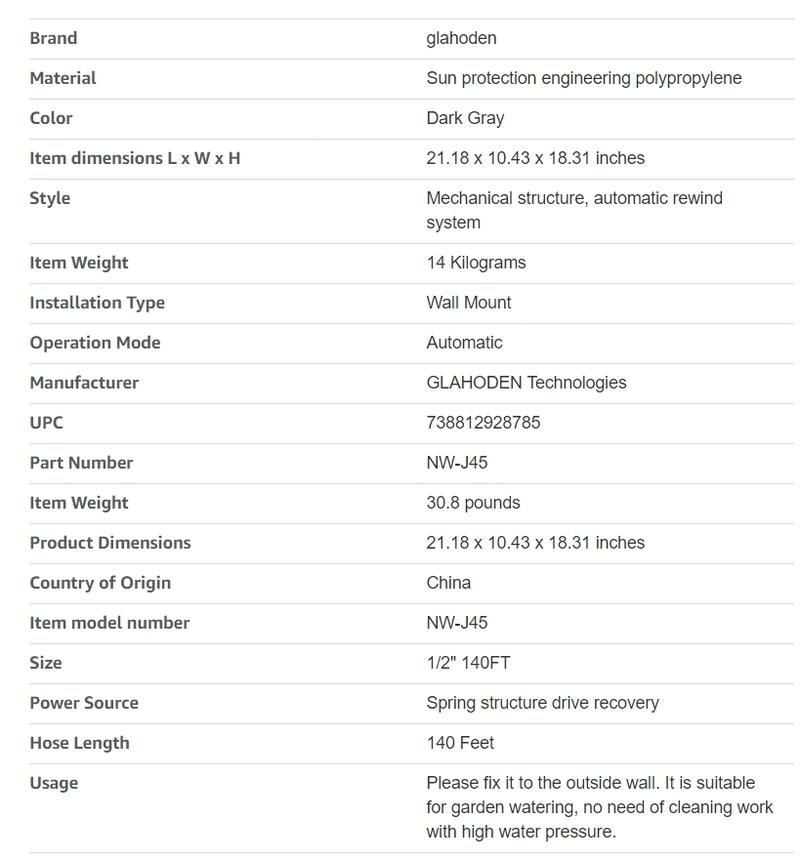 | | |
|---|---|
| Brand | glahoden |
| Material | Sun protection engineering polypropylene |
| Color | Dark Gray |
| Item dimensions L x W x H | 21.18 x 10.43 x 18.31 inches |
| Style | Mechanical structure, automatic rewind system |
| Item Weight | 14 Kilograms |
| Installation Type | Wall Mount |
| Operation Mode | Automatic |
| Manufacturer | GLAHODEN Technologies |
| UPC | 738812928785 |
| Part Number | NW-J45 |
| Item Weight | 30.8 pounds |
| Product Dimensions | 21.18 x 10.43 x 18.31 inches |
| Country of Origin | China |
| Item model number | NW-J45 |
| Size | 1/2" 140FT |
| Power Source | Spring structure drive recovery |
| Hose Length | 140 Feet |
| Usage | Please fix it to the outside wall. It is suitable for garden watering, no need of cleaning work with high water pressure. |